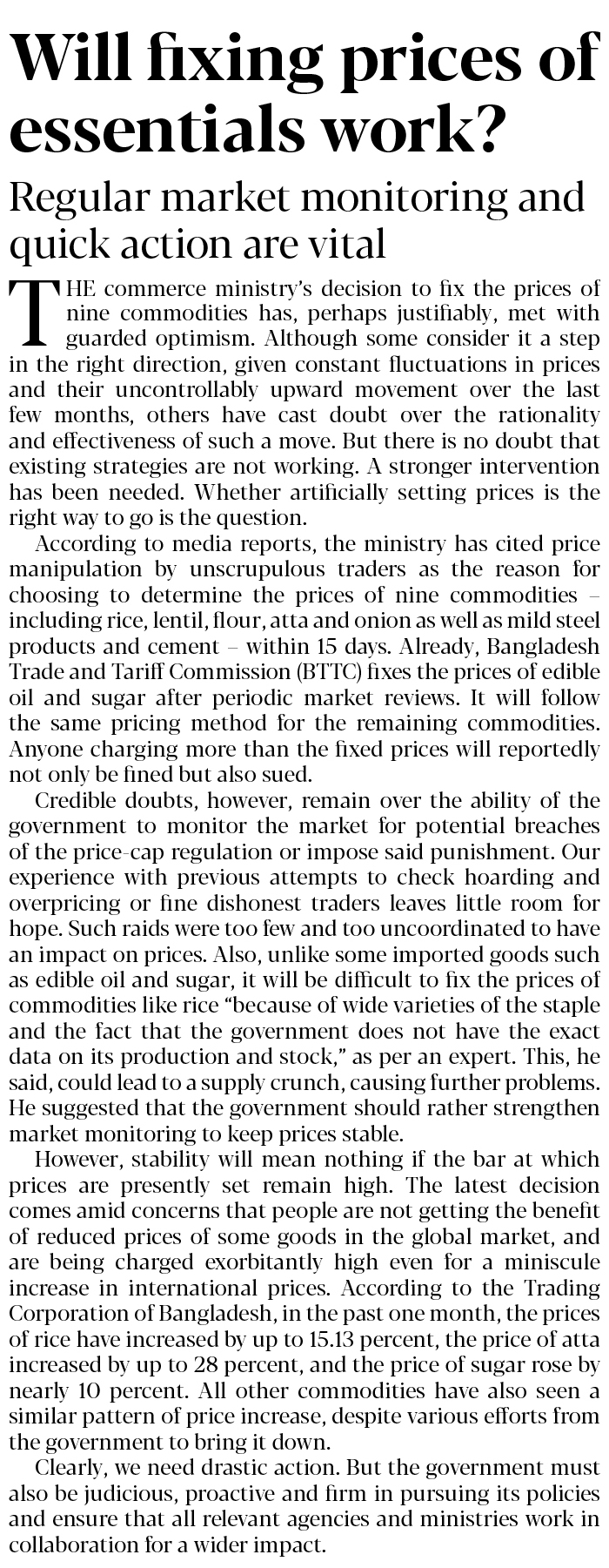 Will fixing prices of essentials work?

Regular market monitoring and quick action are vital

THE commerce ministry's decision to fix the prices of nine commodities has, perhaps justifiably, met with guarded optimism. Although some consider it a step in the right direction, given constant fluctuations in prices and their uncontrollably upward movement over the last few months, others have cast doubt over the rationality and effectiveness of such a move. But there is no doubt that existing strategies are not working. A stronger intervention has been needed. Whether artificially setting prices is the right way to go is the question.

According to media reports, the ministry has cited price manipulation by unscrupulous traders as the reason for choosing to determine the prices of nine commodities – including rice, lentil, flour, atta and onion as well as mild steel products and cement – within 15 days. Already, Bangladesh Trade and Tariff Commission (BTTC) fixes the prices of edible oil and sugar after periodic market reviews. It will follow the same pricing method for the remaining commodities. Anyone charging more than the fixed prices will reportedly not only be fined but also sued.

Credible doubts, however, remain over the ability of the government to monitor the market for potential breaches of the price-cap regulation or impose said punishment. Our experience with previous attempts to check hoarding and overpricing or fine dishonest traders leaves little room for hope. Such raids were too few and too uncoordinated to have an impact on prices. Also, unlike some imported goods such as edible oil and sugar, it will be difficult to fix the prices of commodities like rice "because of wide varieties of the staple and the fact that the government does not have the exact data on its production and stock," as per an expert. This, he said, could lead to a supply crunch, causing further problems. He suggested that the government should rather strengthen market monitoring to keep prices stable.

However, stability will mean nothing if the bar at which prices are presently set remain high. The latest decision comes amid concerns that people are not getting the benefit of reduced prices of some goods in the global market, and are being charged exorbitantly high even for a miniscule increase in international prices. According to the Trading Corporation of Bangladesh, in the past one month, the prices of rice have increased by up to 15.13 percent, the price of atta increased by up to 28 percent, and the price of sugar rose by nearly 10 percent. All other commodities have also seen a similar pattern of price increase, despite various efforts from the government to bring it down.

Clearly, we need drastic action. But the government must also be judicious, proactive and firm in pursuing its policies and ensure that all relevant agencies and ministries work in collaboration for a wider impact.